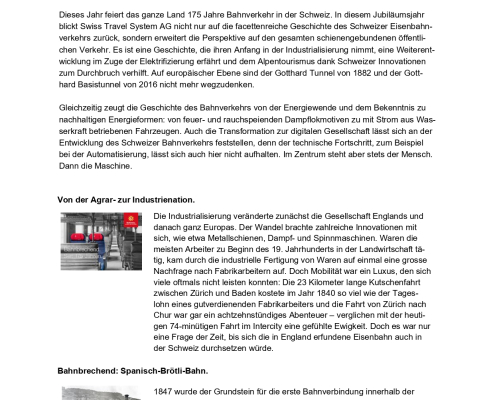 Dieses Jahr feiert das ganze Land 175 Jahre Bahnverkehr in der Schweiz. In diesem Jubiläumsjahr blickt Swiss Travel System AG nicht nur auf die facettenreiche Geschichte des Schweizer Eisenbahnverkehrs zurück, sondern erweitert die Perspektive auf den gesamten schienengebundenen öffentlichen Verkehr. Es ist eine Geschichte, die ihren Anfang in der Industrialisierung nimmt, eine Weiterentwicklung im Zuge der Elektrifizierung erfährt und dem Alpentourismus dank Schweizer Innovationen zum Durchbruch verhilft. Auf europäischer Ebene sind der Gotthard Tunnel von 1882 und der Gotthard Basistunnel von 2016 nicht mehr wegzudenken.

Gleichzeitig zeugt die Geschichte des Bahnverkehrs von der Energiewende und dem Bekenntnis zu nachhaltigen Energieformen: von feuer- und rauchspeienden Dampflokmotiven zu mit Strom aus Wasserkraft betriebenen Fahrzeugen. Auch die Transformation zur digitalen Gesellschaft lässt sich an der Entwicklung des Schweizer Bahnverkehrs feststellen, denn der technische Fortschritt, zum Beispiel bei der Automatisierung, lässt sich auch hier nicht aufhalten. Im Zentrum steht aber stets der Mensch. Dann die Maschine.

Von der Agrar- zur Industrienation.

Bahnbrechend

Die Industrialisierung veränderte zunächst die Gesellschaft Englands und danach ganz Europas. Der Wandel brachte zahlreiche Innovationen mit sich, wie etwa Metallschienen, Dampf- und Spinnmaschinen. Waren die meisten Arbeiter zu Beginn des 19. Jahrhunderts in der Landwirtschaft tätig, kam durch die industrielle Fertigung von Waren auf einmal eine grosse Nachfrage nach Fabrikarbeitern auf. Doch Mobilität war ein Luxus, den sich viele oftmals nicht leisten konnten: Die 23 Kilometer lange Kutschenfahrt zwischen Zürich und Baden kostete im Jahr 1840 so viel wie der Tageslohn eines gutverdienenden Fabrikarbeiters und die Fahrt von Zürich nach Chur war gar ein achtzehnstündiges Abenteuer – verglichen mit der heutigen 74-minütigen Fahrt im Intercity eine gefühlte Ewigkeit. Doch es war nur eine Frage der Zeit, bis sich die in England erfundene Eisenbahn auch in der Schweiz durchsetzen würde.

Bahnbrechend: Spanisch-Brötli-Bahn.

1847 wurde der Grundstein für die erste Bahnverbindung innerhalb der